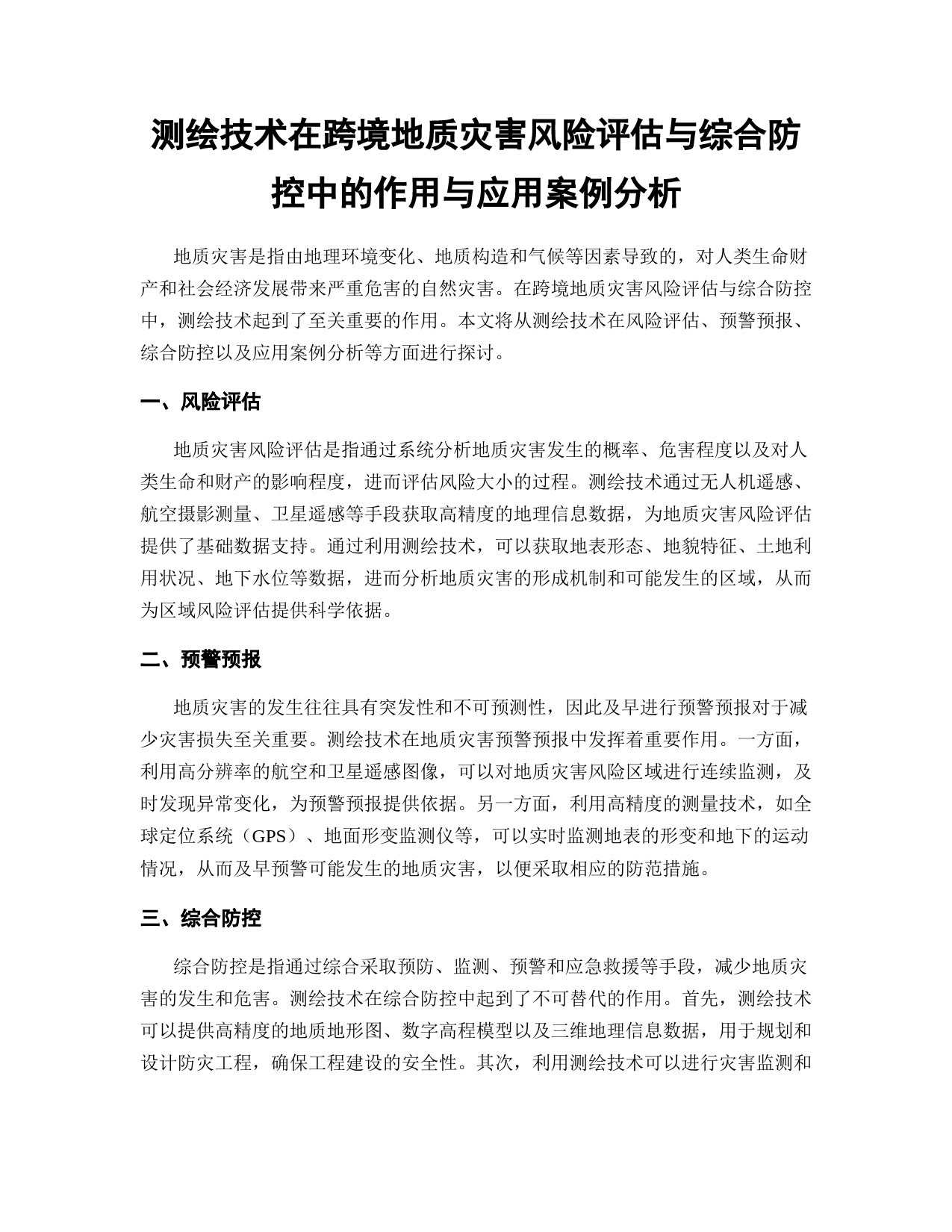 测绘技术在跨境地质灾害风险评估与综合防控中的作用与应用案例分析

地质灾害是指由地理环境变化、地质构造和气候等因素导致的，对人类生命财产和社会经济发展带来严重危害的自然灾害。在跨境地质灾害风险评估与综合防控中，测绘技术起到了至关重要的作用。本文将从测绘技术在风险评估、预警预报、综合防控以及应用案例分析等方面进行探讨。

一、风险评估

地质灾害风险评估是指通过系统分析地质灾害发生的概率、危害程度以及对人类生命和财产的影响程度，进而评估风险大小的过程。测绘技术通过无人机遥感、航空摄影测量、卫星遥感等手段获取高精度的地理信息数据，为地质灾害风险评估提供了基础数据支持。通过利用测绘技术，可以获取地表形态、地貌特征、土地利用状况、地下水位等数据，进而分析地质灾害的形成机制和可能发生的区域，从而为区域风险评估提供科学依据。

二、预警预报

地质灾害的发生往往具有突发性和不可预测性，因此及早进行预警预报对于减少灾害损失至关重要。测绘技术在地质灾害预警预报中发挥着重要作用。一方面，利用高分辨率的航空和卫星遥感图像，可以对地质灾害风险区域进行连续监测，及时发现异常变化，为预警预报提供依据。另一方面，利用高精度的测量技术，如全球定位系统（GPS）、地面形变监测仪等，可以实时监测地表的形变和地下的运动情况，从而及早预警可能发生的地质灾害，以便采取相应的防范措施。

三、综合防控

综合防控是指通过综合采取预防、监测、预警和应急救援等手段，减少地质灾害的发生和危害。测绘技术在综合防控中起到了不可替代的作用。首先，测绘技术可以提供高精度的地质地形图、数字高程模型以及三维地理信息数据，用于规划和设计防灾工程，确保工程建设的安全性。其次，利用测绘技术可以进行灾害监测和